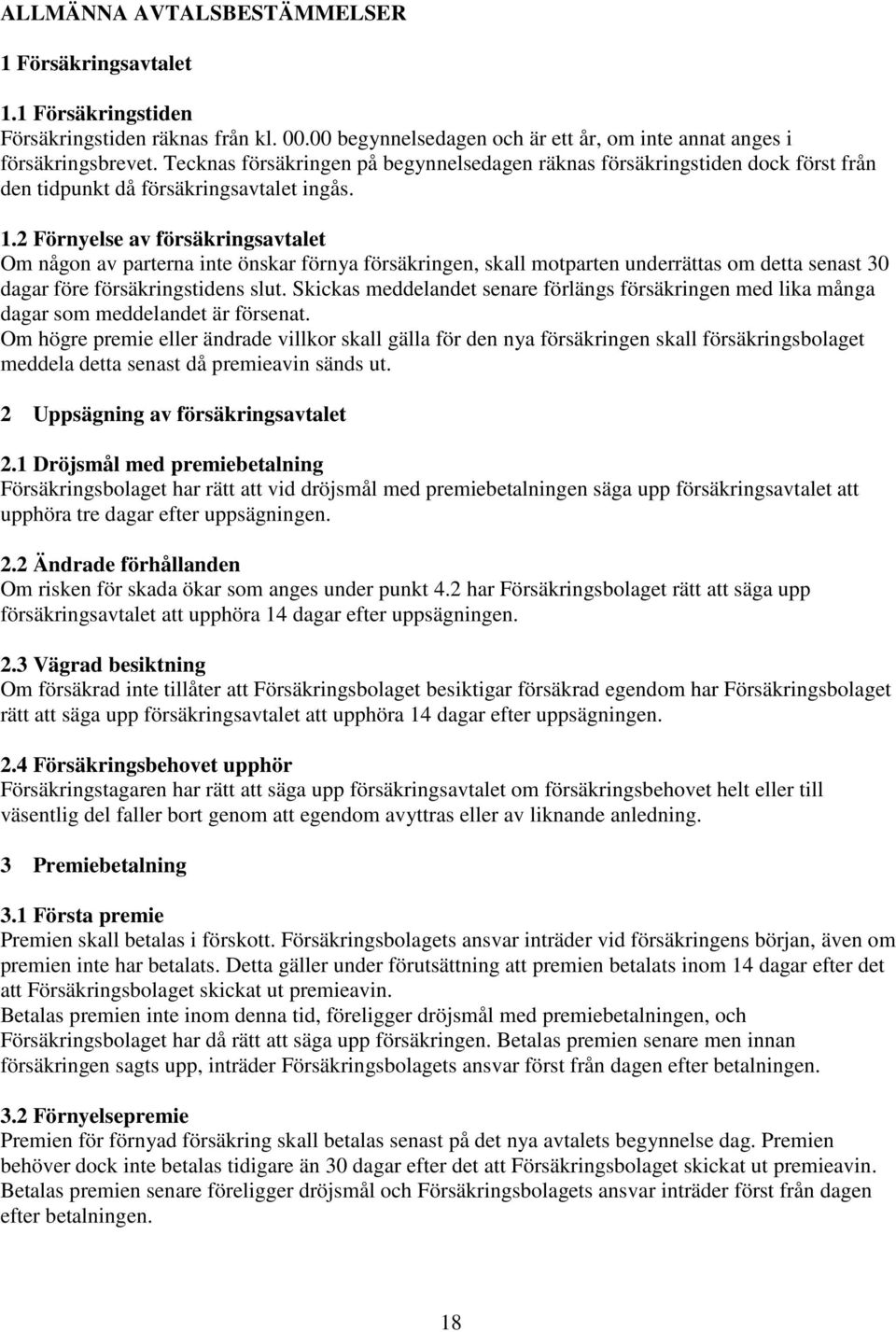 ALLMÄNNA AVTALSBESTÄMMELSER

1 Försäkringsavtalet

1.1 Försäkringstiden
Försäkringstiden räknas från kl. 00.00 begynnelsedagen och är ett år, om inte annat anges i försäkringsbrevet. Tecknas försäkringen på begynnelsedagen räknas försäkringstiden dock först från den tidpunkt då försäkringsavtalet ingås.

1.2 Förnyelse av försäkringsavtalet
Om någon av parterna inte önskar förnya försäkringen, skall motparten underrättas om detta senast 30 dagar före försäkringstidens slut. Skickas meddelandet senare förlängs försäkringen med lika många dagar som meddelandet är försenat.
Om högre premie eller ändrade villkor skall gälla för den nya försäkringen skall försäkringsbolaget meddela detta senast då premieavin sänds ut.

2 Uppsägning av försäkringsavtalet

2.1 Dröjsmål med premiebetalning
Försäkringsbolaget har rätt att vid dröjsmål med premiebetalningen säga upp försäkringsavtalet att upphöra tre dagar efter uppsägningen.

2.2 Ändrade förhållanden
Om risken för skada ökar som anges under punkt 4.2 har Försäkringsbolaget rätt att säga upp försäkringsavtalet att upphöra 14 dagar efter uppsägningen.

2.3 Vägrad besiktning
Om försäkrad inte tillåter att Försäkringsbolaget besiktigar försäkrad egendom har Försäkringsbolaget rätt att säga upp försäkringsavtalet att upphöra 14 dagar efter uppsägningen.

2.4 Försäkringsbehovet upphör
Försäkringstagaren har rätt att säga upp försäkringsavtalet om försäkringsbehovet helt eller till väsentlig del faller bort genom att egendom avyttras eller av liknande anledning.

3 Premiebetalning

3.1 Första premie
Premien skall betalas i förskott. Försäkringsbolagets ansvar inträder vid försäkringens början, även om premien inte har betalats. Detta gäller under förutsättning att premien betalats inom 14 dagar efter det att Försäkringsbolaget skickat ut premieavin.
Betalas premien inte inom denna tid, föreligger dröjsmål med premiebetalningen, och Försäkringsbolaget har då rätt att säga upp försäkringen. Betalas premien senare men innan försäkringen sagts upp, inträder Försäkringsbolagets ansvar först från dagen efter betalningen.

3.2 Förnyelsepremie
Premien för förnyad försäkring skall betalas senast på det nya avtalets begynnelse dag. Premien behöver dock inte betalas tidigare än 30 dagar efter det att Försäkringsbolaget skickat ut premieavin.
Betalas premien senare föreligger dröjsmål och Försäkringsbolagets ansvar inträder först från dagen efter betalningen.

18